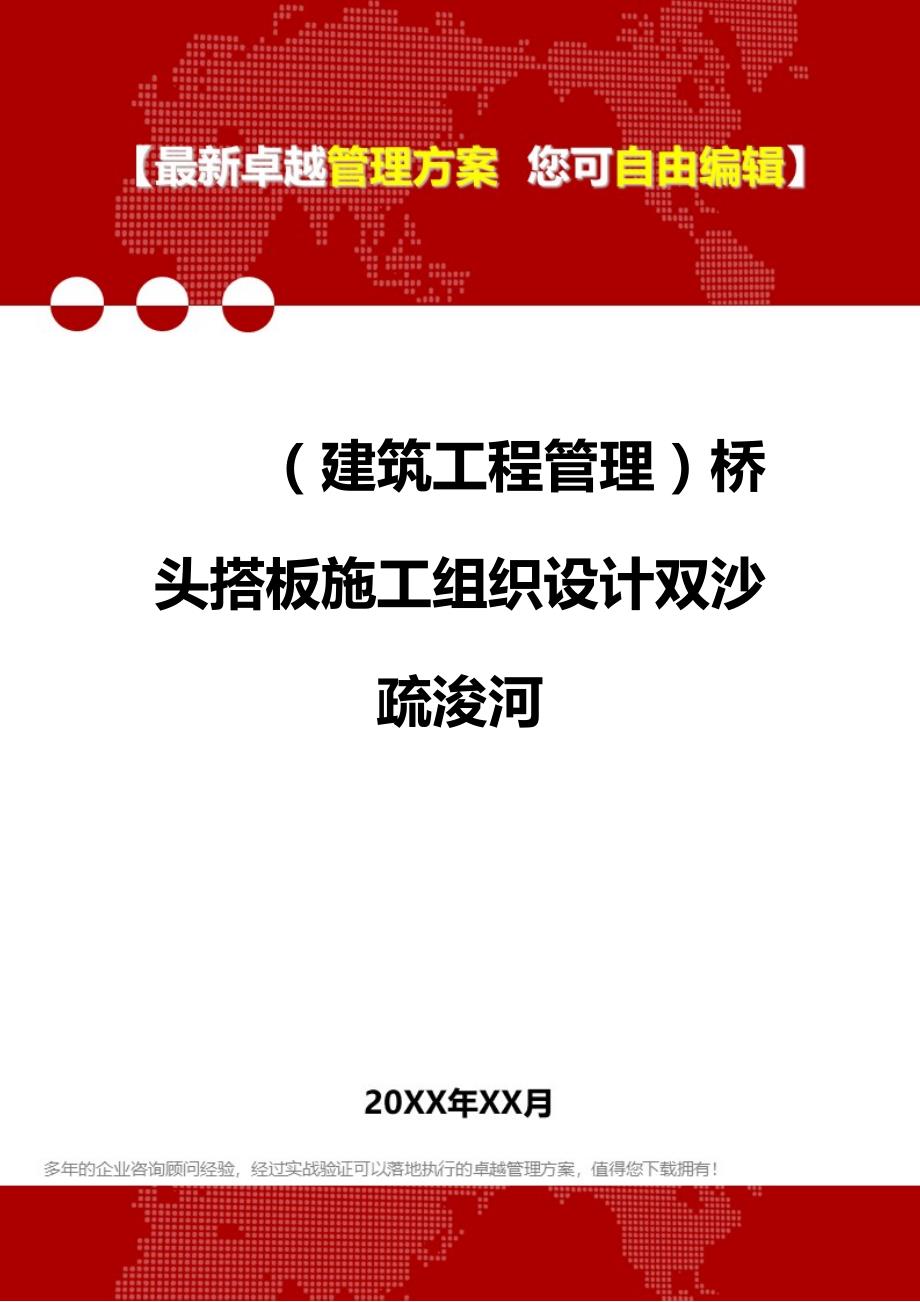 【最新卓越管理方案 您可自由编辑】

（建筑工程管理）桥头搭板施工组织设计双沙疏浚河

20XX年XX月

多年的企业咨询顾问经验，经过实战验证可以落地执行的卓越管理方案，值得您下载拥有！